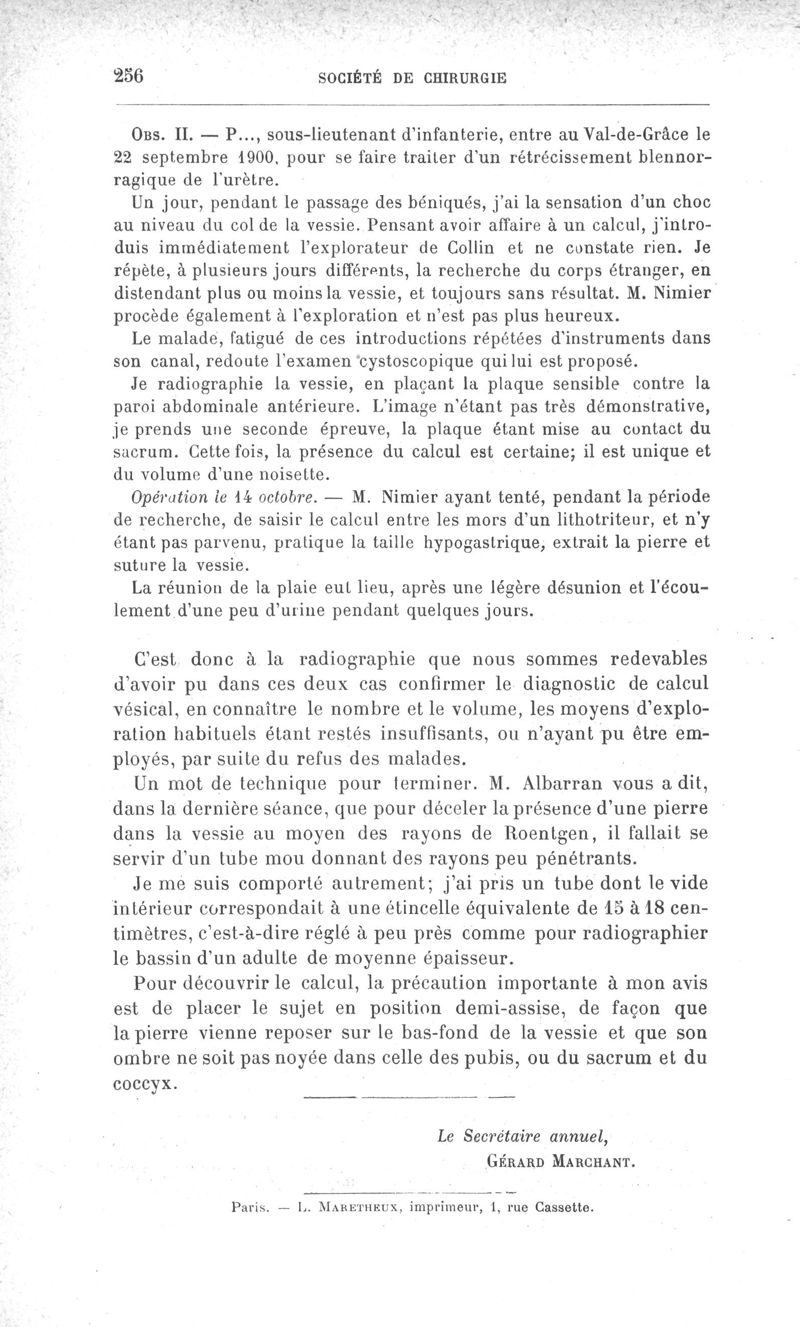 256 SOCIÉTÉ DE CHIRURGIE

Obs. II. — P..., sous-lieutenant d'infanterie, entre au Val-de-Grâce le 22 septembre 1900, pour se faire traiter d'un rétrécissement blennorragique de l'urètre.

Un jour, pendant le passage des béniqués, j'ai la sensation d'un choc au niveau du col de la vessie. Pensant avoir affaire à un calcul, j'introduis immédiatement l'explorateur de Collin et ne constate rien. Je répète, à plusieurs jours différents, la recherche du corps étranger, en distendant plus ou moins la vessie, et toujours sans résultat. M. Nimier procède également à l'exploration et n'est pas plus heureux.

Le malade, fatigué de ces introductions répétées d'instruments dans son canal, redoute l'examen cystoscopique qui lui est proposé.

Je radiographie la vessie, en plaçant la plaque sensible contre la paroi abdominale antérieure. L'image n'étant pas très démonstrative, je prends une seconde épreuve, la plaque étant mise au contact du sacrum. Cette fois, la présence du calcul est certaine; il est unique et du volume d'une noisette.

Opération le 14 octobre. — M. Nimier ayant tenté, pendant la période de recherche, de saisir le calcul entre les mors d'un lithotriteur, et n'y étant pas parvenu, pratique la taille hypogastrique, extrait la pierre et suture la vessie.

La réunion de la plaie eut lieu, après une légère désunion et l'écoulement d'une peu d'urine pendant quelques jours.

C'est donc à la radiographie que nous sommes redevables d'avoir pu dans ces deux cas confirmer le diagnostic de calcul vésical, en connaître le nombre et le volume, les moyens d'exploration habituels étant restés insuffisants, ou n'ayant pu être employés, par suite du refus des malades.

Un mot de technique pour terminer. M. Albarran vous a dit, dans la dernière séance, que pour déceler la présence d'une pierre dans la vessie au moyen des rayons de Roentgen, il fallait se servir d'un tube mou donnant des rayons peu pénétrants.

Je me suis comporté autrement; j'ai pris un tube dont le vide intérieur correspondait à une étincelle équivalente de 15 à 18 centimètres, c'est-à-dire réglé à peu près comme pour radiographier le bassin d'un adulte de moyenne épaisseur.

Pour découvrir le calcul, la précaution importante à mon avis est de placer le sujet en position demi-assise, de façon que la pierre vienne reposer sur le bas-fond de la vessie et que son ombre ne soit pas noyée dans celle des pubis, ou du sacrum et du coccyx.

Le Secrétaire annuel,
Gérard Marchant.

Paris. — L. Maretheux, imprimeur, 1, rue Cassette.